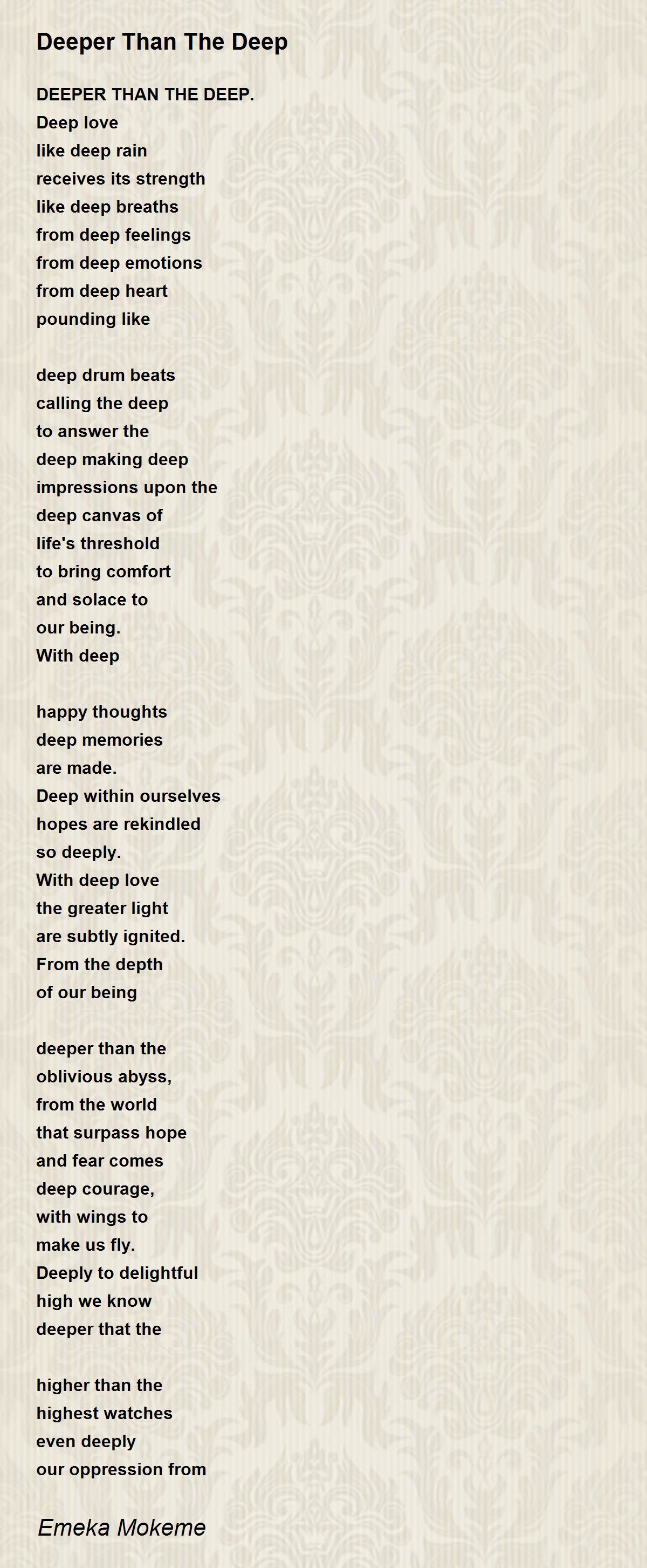 Deeper Than The Deep

DEEPER THAN THE DEEP.
Deep love
like deep rain
receives its strength
like deep breaths
from deep feelings
from deep emotions
from deep heart
pounding like

deep drum beats
calling the deep
to answer the
deep making deep
impressions upon the
deep canvas of
life's threshold
to bring comfort
and solace to
our being.
With deep

happy thoughts
deep memories
are made.
Deep within ourselves
hopes are rekindled
so deeply.
With deep love
the greater light
are subtly ignited.
From the depth
of our being

deeper than the
oblivious abyss,
from the world
that surpass hope
and fear comes
deep courage,
with wings to
make us fly.
Deeply to delightful
high we know
deeper that the

higher than the
highest watches
even deeply
our oppression from

Emeka Mokeme